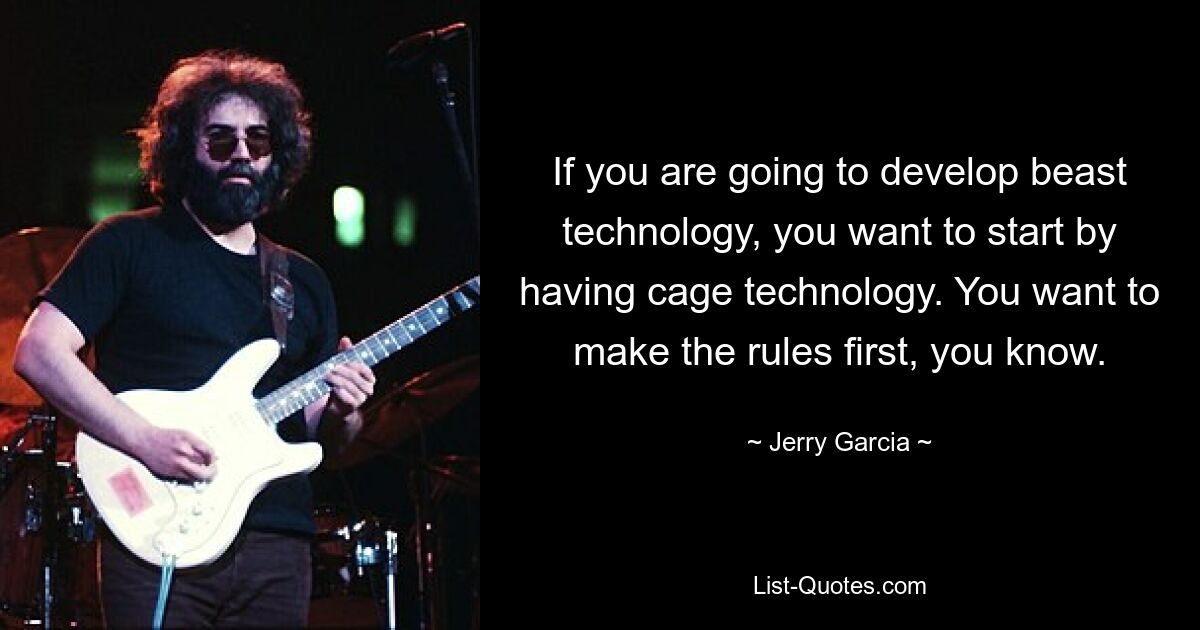 If you are going to develop beast technology, you want to start by having cage technology. You want to make the rules first, you know.

~ Jerry Garcia ~

List-Quotes.com